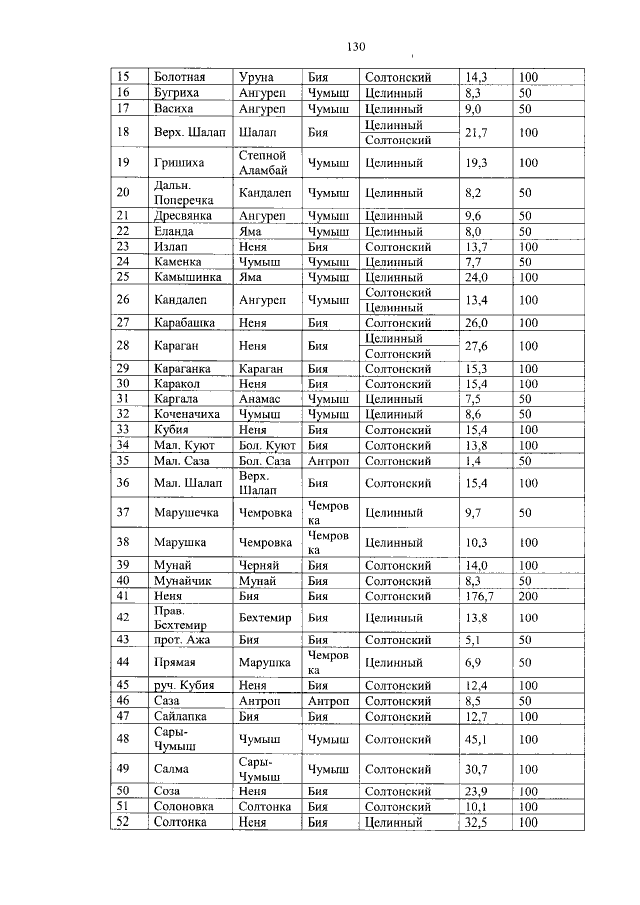 130

| 15 | Болотная | Уруна | Бия | Солтонский | 14,3 | 100 |
|---|---|---|---|---|---|---|
| 16 | Бугриха | Ангуреп | Чумыш | Целинный | 8,3 | 50 |
| 17 | Васиха | Ангуреп | Чумыш | Целинный | 9,0 | 50 |
| 18 | Верх. Шалап | Шалап | Бия | Целинный | 21,7 | 100 |
|  |  |  |  | Солтонский |  |  |
| 19 | Гришиха | Степной Аламбай | Чумыш | Целинный | 19,3 | 100 |
| 20 | Дальн. Поперечка | Кандалеп | Чумыш | Целинный | 8,2 | 50 |
| 21 | Дресвянка | Ангуреп | Чумыш | Целинный | 9,6 | 50 |
| 22 | Еланда | Яма | Чумыш | Целинный | 8,0 | 50 |
| 23 | Излап | Неня | Бия | Солтонский | 13,7 | 100 |
| 24 | Каменка | Чумыш | Чумыш | Целинный | 7,7 | 50 |
| 25 | Камышинка | Яма | Чумыш | Целинный | 24,0 | 100 |
| 26 | Кандалеп | Ангуреп | Чумыш | Солтонский | 13,4 | 100 |
|  |  |  |  | Целинный |  |  |
| 27 | Карабашка | Неня | Бия | Солтонский | 26,0 | 100 |
| 28 | Караган | Неня | Бия | Целинный | 27,6 | 100 |
|  |  |  |  | Солтонский |  |  |
| 29 | Караганка | Караган | Бия | Солтонский | 15,3 | 100 |
| 30 | Каракол | Неня | Бия | Солтонский | 15,4 | 100 |
| 31 | Каргала | Анамас | Чумыш | Целинный | 7,5 | 50 |
| 32 | Коченачиха | Чумыш | Чумыш | Целинный | 8,6 | 50 |
| 33 | Кубия | Неня | Бия | Солтонский | 15,4 | 100 |
| 34 | Мал. Куют | Бол. Куют | Бия | Солтонский | 13,8 | 100 |
| 35 | Мал. Саза | Бол. Саза | Антроп | Солтонский | 1,4 | 50 |
| 36 | Мал. Шалап | Верх. Шалап | Бия | Солтонский | 15,4 | 100 |
| 37 | Марушечка | Чемровка | Чемровка | Целинный | 9,7 | 50 |
| 38 | Марушка | Чемровка | Чемровка | Целинный | 10,3 | 100 |
| 39 | Мунай | Черняй | Бия | Солтонский | 14,0 | 100 |
| 40 | Мунайчик | Мунай | Бия | Солтонский | 8,3 | 50 |
| 41 | Неня | Бия | Бия | Солтонский | 176,7 | 200 |
| 42 | Прав. Бехтемир | Бехтемир | Бия | Целинный | 13,8 | 100 |
| 43 | прот. Ажа | Бия | Бия | Солтонский | 5,1 | 50 |
| 44 | Прямая | Марушка | Чемровка | Целинный | 6,9 | 50 |
| 45 | руч. Кубия | Неня | Бия | Солтонский | 12,4 | 100 |
| 46 | Саза | Антроп | Антроп | Солтонский | 8,5 | 50 |
| 47 | Сайлапка | Бия | Бия | Солтонский | 12,7 | 100 |
| 48 | Сары-Чумыш | Чумыш | Чумыш | Солтонский | 45,1 | 100 |
| 49 | Салма | Сары-Чумыш | Чумыш | Солтонский | 30,7 | 100 |
| 50 | Соза | Неня | Бия | Солтонский | 23,9 | 100 |
| 51 | Солоновка | Солтонка | Бия | Солтонский | 10,1 | 100 |
| 52 | Солтонка | Неня | Бия | Целинный | 32,5 | 100 |